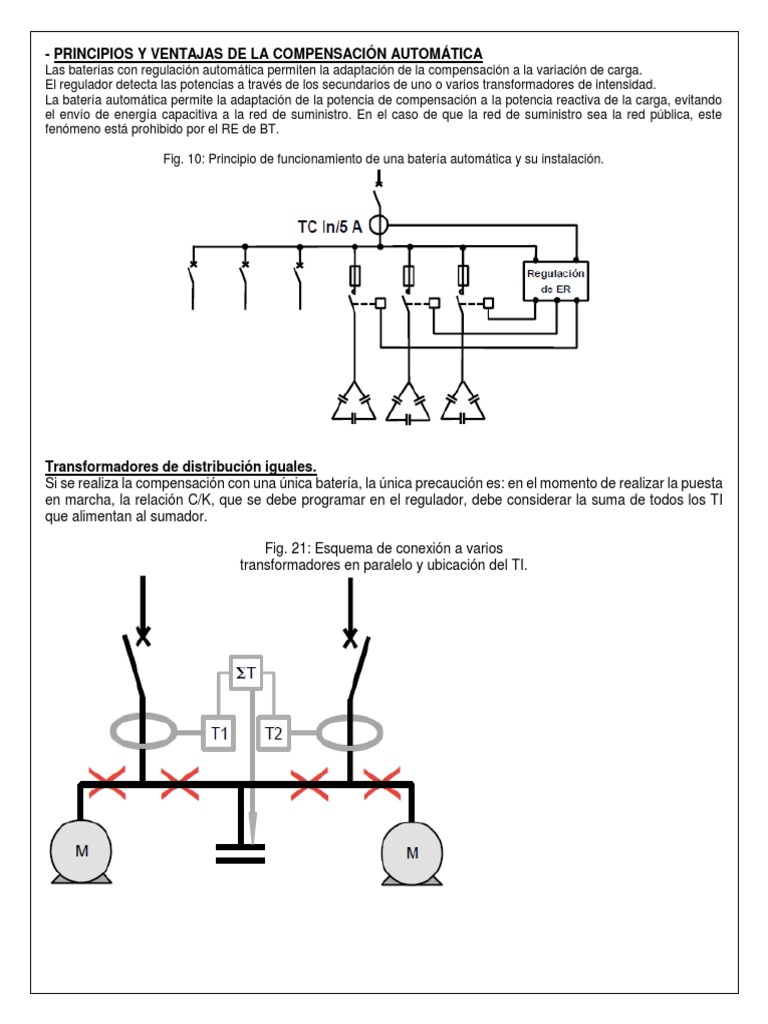 - PRINCIPIOS Y VENTAJAS DE LA COMPENSACIÓN AUTOMÁTICA
Las baterías con regulación automática permiten la adaptación de la compensación a la variación de carga.
El regulador detecta las potencias a través de los secundarios de uno o varios transformadores de intensidad.
La batería automática permite la adaptación de la potencia de compensación a la potencia reactiva de la carga, evitando el envío de energía capacitiva a la red de suministro. En el caso de que la red de suministro sea la red pública, este fenómeno está prohibido por el RE de BT.

Fig. 10: Principio de funcionamiento de una batería automática y su instalación.

TC In/5 A

Regulación de ER

Transformadores de distribución iguales.
Si se realiza la compensación con una única batería, la única precaución es: en el momento de realizar la puesta en marcha, la relación C/K, que se debe programar en el regulador, debe considerar la suma de todos los TI que alimentan al sumador.

Fig. 21: Esquema de conexión a varios transformadores en paralelo y ubicación del TI.

ΣT

T1

T2

M

M